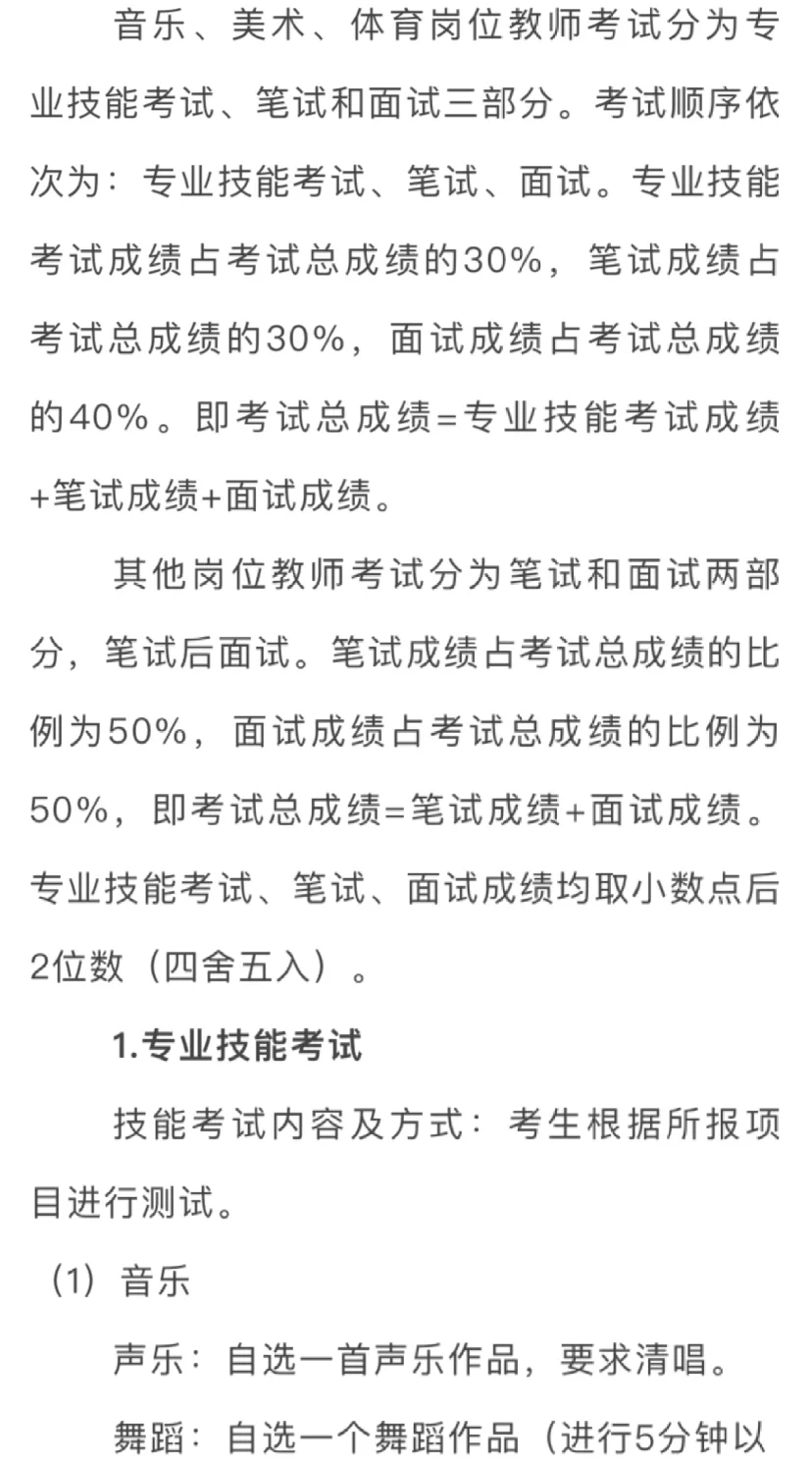 音乐、美术、体育岗位教师考试分为专业技能考试、笔试和面试三部分。考试顺序依次为：专业技能考试、笔试、面试。专业技能考试成绩占考试总成绩的30%，笔试成绩占考试总成绩的30%，面试成绩占考试总成绩的40%。即考试总成绩=专业技能考试成绩+笔试成绩+面试成绩。

其他岗位教师考试分为笔试和面试两部分，笔试后面试。笔试成绩占考试总成绩的比例为50%，面试成绩占考试总成绩的比例为50%，即考试总成绩=笔试成绩+面试成绩。专业技能考试、笔试、面试成绩均取小数点后2位数（四舍五入）。

1.专业技能考试

技能考试内容及方式：考生根据所报项目进行测试。

（1）音乐

声乐：自选一首声乐作品，要求清唱。

舞蹈：自选一个舞蹈作品（进行5分钟以